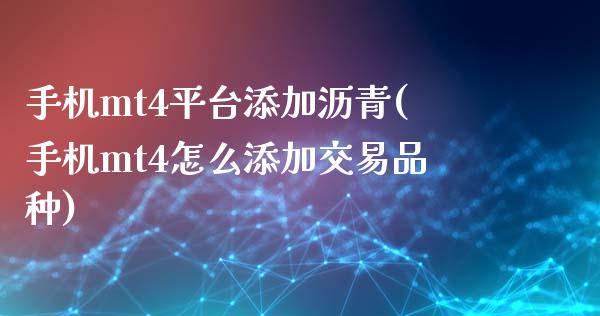 手机mt4平台添加沥青(手机mt4怎么添加交易品种)